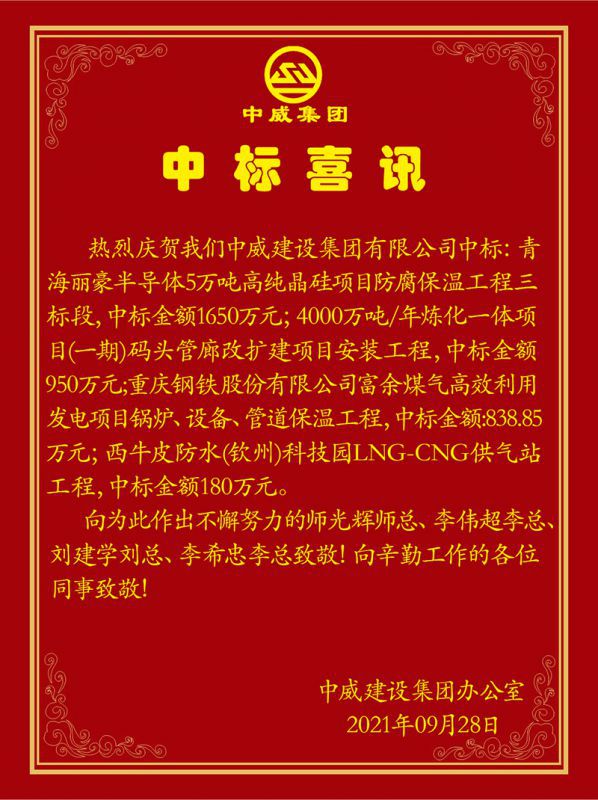 中威集团

中标喜讯

热烈庆贺我们中威建设集团有限公司中标：青海丽豪半导体5万吨高纯晶硅项目防腐保温工程三标段，中标金额1650万元；4000万吨/年炼化一体项目(一期)码头管廊改扩建项目安装工程，中标金额950万元;重庆钢铁股份有限公司富余煤气高效利用发电项目锅炉、设备、管道保温工程，中标金额:838.85万元；西牛皮防水(钦州)科技园LNG-CNG供气站工程，中标金额180万元。

向为此作出不懈努力的师光辉师总、李伟超李总、刘建学刘总、李希忠李总致敬！向辛勤工作的各位同事致敬！

中威建设集团办公室
2021年09月28日